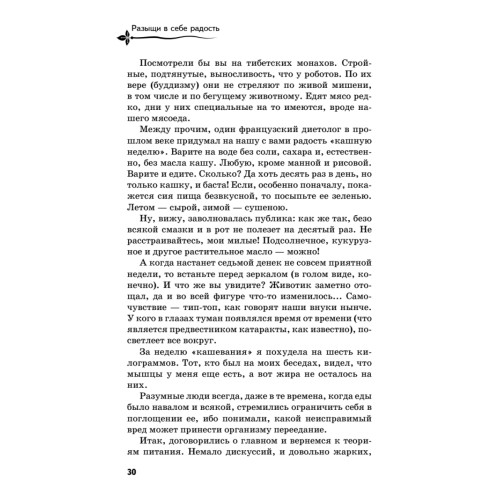 Разыщи в себе радость

Посмотрели бы вы на тибетских монахов. Стройные, подтянутые, выносливость, что у роботов. По их вере (буддизму) они не стреляют по живой мишени, в том числе и по бегущему животному. Едят мясо редко, дни у них специальные на то имеются, вроде нашего мясоеда.

Между прочим, один французский диетолог в прошлом веке придумал на нашу с вами радость «кашную неделю». Варите на воде без соли, сахара и, естественно, без масла кашу. Любую, кроме манной и рисовой. Варите и едите. Сколько? Да хоть десять раз в день, но только кашку, и баста! Если, особенно поначалу, покажется сия пища безвкусной, то посыпьте ее зеленью. Летом — сырой, зимой — сушеною.

Ну, вижу, заволновалась публика: как же так, безо всякой смазки и в рот не полезет на десятый раз. Не расстраивайтесь, мои милые! Подсолнечное, кукурузное и другое растительное масло — можно!

А когда настанет седьмой денек не совсем приятной недели, то встаньте перед зеркалом (в голом виде, конечно). И что же вы увидите? Животик заметно отощал, да и во всей фигуре что-то изменилось... Самочувствие — тип-топ, как говорят наши внуки нынче. У кого в глазах туман появлялся время от времени (что является предвестником катаракты, как известно), посветлеет все вокруг.

За неделю «кашевания» я похудела на шесть килограммов. Тот, кто был на моих беседах, видел, что мышцы у меня еще есть, а вот жира не осталось на них.

Разумные люди всегда, даже в те времена, когда еды было навалом и всякой, стремились ограничить себя в поглощении ее, ибо понимали, какой неисправимый вред может принести организму переедание.

Итак, договорились о главном и вернемся к теориям питания. Немало дискуссий, и довольно жарких,

30